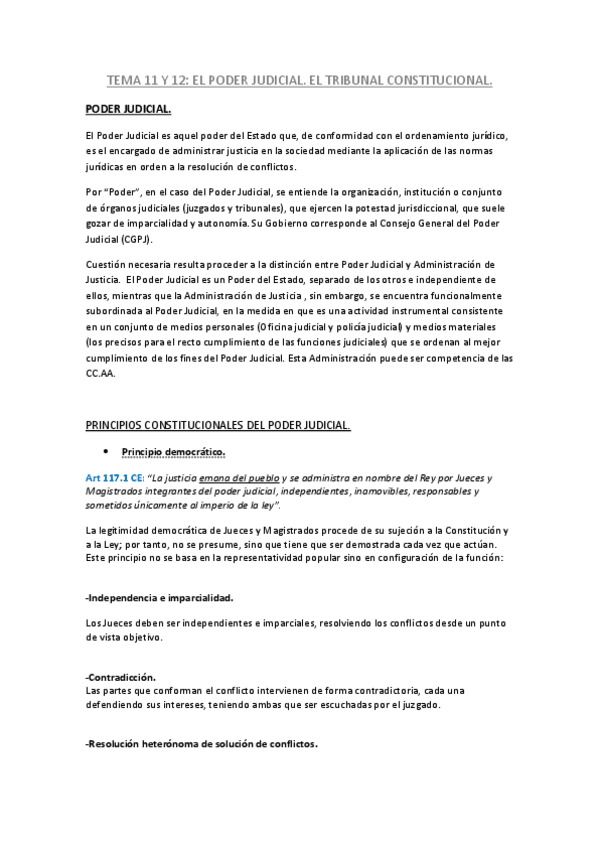 TEMA 11 Y 12: EL PODER JUDICIAL. EL TRIBUNAL CONSTITUCIONAL.

PODER JUDICIAL.

El Poder Judicial es aquel poder del Estado que, de conformidad con el ordenamiento jurídico, es el encargado de administrar justicia en la sociedad mediante la aplicación de las normas jurídicas en orden a la resolución de conflictos.

Por "Poder", en el caso del Poder Judicial, se entiende la organización, institución o conjunto de órganos judiciales (juzgados y tribunales), que ejercen la potestad jurisdiccional, que suele gozar de imparcialidad y autonomía. Su Gobierno corresponde al Consejo General del Poder Judicial (CGPJ).

Cuestión necesaria resulta proceder a la distinción entre Poder Judicial y Administración de Justicia. El Poder Judicial es un Poder del Estado, separado de los otros e independiente de ellos, mientras que la Administración de Justicia , sin embargo, se encuentra funcionalmente subordinada al Poder Judicial, en la medida en que es una actividad instrumental consistente en un conjunto de medios personales (Oficina judicial y policía judicial) y medios materiales (los precisos para el recto cumplimiento de las funciones judiciales) que se ordenan al mejor cumplimiento de los fines del Poder Judicial. Esta Administración puede ser competencia de las CC.AA.

PRINCIPIOS CONSTITUCIONALES DEL PODER JUDICIAL.

• Principio democrático.

Art 117.1 CE: "La justicia emana del pueblo y se administra en nombre del Rey por Jueces y Magistrados integrantes del poder judicial, independientes, inamovibles, responsables y sometidos únicamente al imperio de la ley".

La legitimidad democrática de Jueces y Magistrados procede de su sujeción a la Constitución y a la Ley; por tanto, no se presume, sino que tiene que ser demostrada cada vez que actúan. Este principio no se basa en la representatividad popular sino en configuración de la función:

-Independencia e imparcialidad.

Los Jueces deben ser independientes e imparciales, resolviendo los conflictos desde un punto de vista objetivo.

-Contradicción.
Las partes que conforman el conflicto intervienen de forma contradictoria, cada una defendiendo sus intereses, teniendo ambas que ser escuchadas por el juzgado.

-Resolución heterónoma de solución de conflictos.